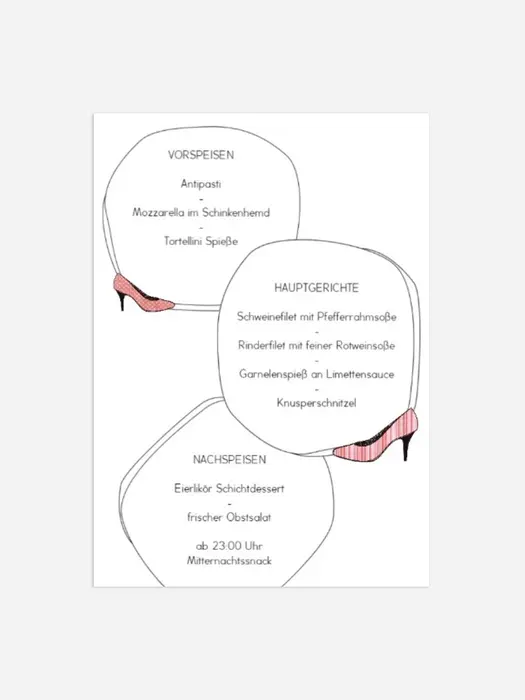 VORSPEISEN

Antipasti
-
Mozzarella im Schinkenhemd
-
Tortellini Spieße

HAUPTGERICHTE

Schweinefilet mit Pfefferrahmsoße
-
Rinderfilet mit feiner Rotweinsoße
-
Garnelenspieß an Limettensauce
-
Knusperschnitzel

NACHSPEISEN

Eierlikör Schichtdessert
-
frischer Obstsalat

ab 23:00 Uhr
Mitternachtssnack